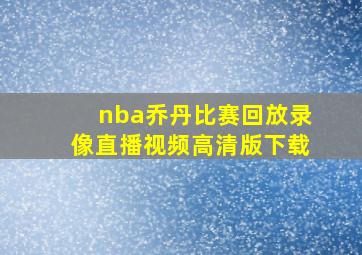 nba乔丹比赛回放录像直播视频高清版下载